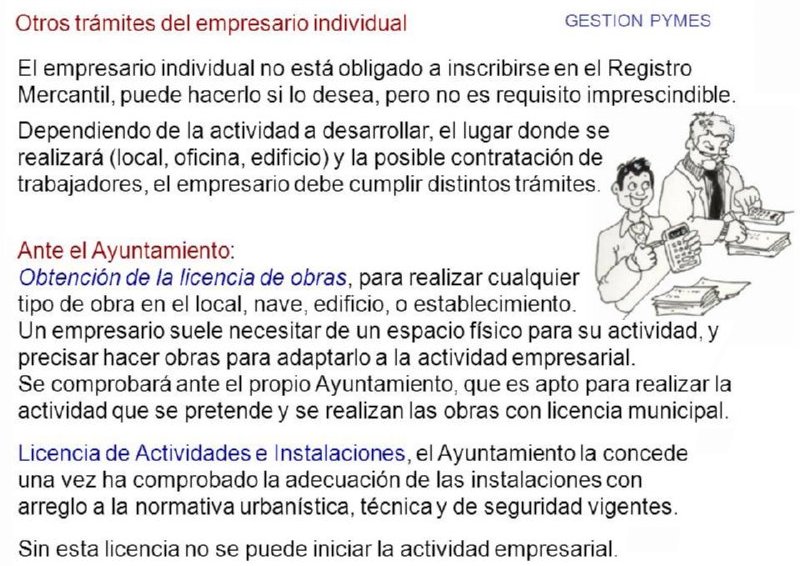 Otros trámites del empresario individual

GESTION PYMES

El empresario individual no está obligado a inscribirse en el Registro Mercantil, puede hacerlo si lo desea, pero no es requisito imprescindible.

Dependiendo de la actividad a desarrollar, el lugar donde se realizará (local, oficina, edificio) y la posible contratación de trabajadores, el empresario debe cumplir distintos trámites.

Ante el Ayuntamiento:

Obtención de la licencia de obras, para realizar cualquier tipo de obra en el local, nave, edificio, o establecimiento. Un empresario suele necesitar de un espacio físico para su actividad, y precisar hacer obras para adaptarlo a la actividad empresarial. Se comprobará ante el propio Ayuntamiento, que es apto para realizar la actividad que se pretende y se realizan las obras con licencia municipal.

Licencia de Actividades e Instalaciones, el Ayuntamiento la concede una vez ha comprobado la adecuación de las instalaciones con arreglo a la normativa urbanística, técnica y de seguridad vigentes.

Sin esta licencia no se puede iniciar la actividad empresarial.